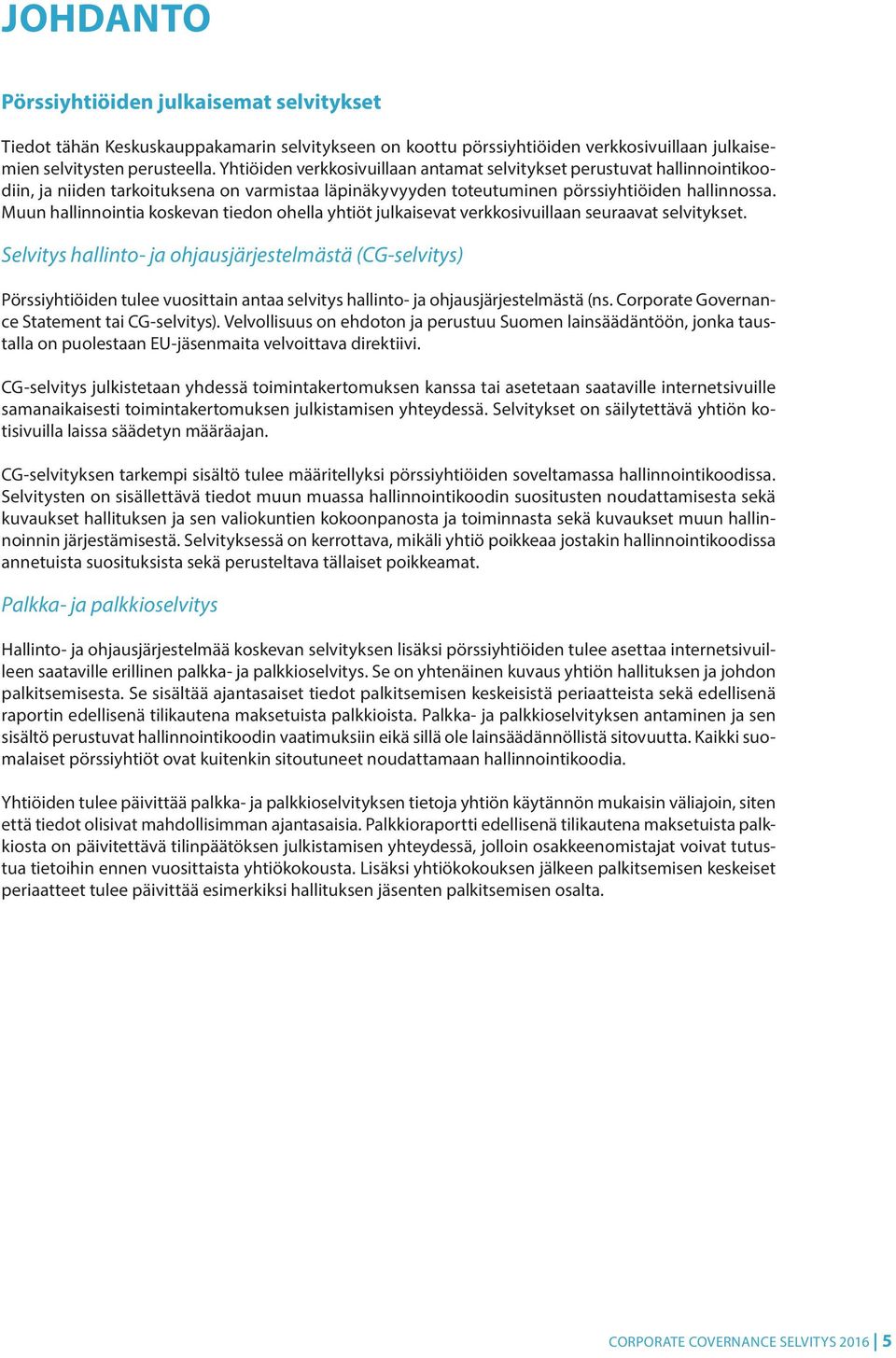 JOHDANTO

Pörssiyhtiöiden julkaisemat selvitykset

Tiedot tähän Keskuskauppakamarin selvitykseen on koottu pörssiyhtiöiden verkkosivuillaan julkaisemien selvitysten perusteella. Yhtiöiden verkkosivuillaan antamat selvitykset perustuvat hallinnointikoodiin, ja niiden tarkoituksena on varmistaa läpinäkyvyyden toteutuminen pörssiyhtiöiden hallinnossa. Muun hallinnointia koskevan tiedon ohella yhtiöt julkaisevat verkkosivuillaan seuraavat selvitykset.

Selvitys hallinto- ja ohjausjärjestelmästä (CG-selvitys)

Pörssiyhtiöiden tulee vuosittain antaa selvitys hallinto- ja ohjausjärjestelmästä (ns. Corporate Governance Statement tai CG-selvitys). Velvollisuus on ehdoton ja perustuu Suomen lainsäädäntöön, jonka taustalla on puolestaan EU-jäsenmaita velvoittava direktiivi.

CG-selvitys julkistetaan yhdessä toimintakertomuksen kanssa tai asetetaan saataville internetsivuille samanaikaisesti toimintakertomuksen julkistamisen yhteydessä. Selvitykset on säilytettävä yhtiön kotisivuilla laissa säädetyn määräajan.

CG-selvityksen tarkempi sisältö tulee määritellyksi pörssiyhtiöiden soveltamassa hallinnointikoodissa. Selvitysten on sisällettävä tiedot muun muassa hallinnointikoodin suositusten noudattamisesta sekä kuvaukset hallituksen ja sen valiokuntien kokoonpanosta ja toiminnasta sekä kuvaukset muun hallinnoinnin järjestämisestä. Selvityksessä on kerrottava, mikäli yhtiö poikkeaa jostakin hallinnointikoodissa annetuista suosituksista sekä perusteltava tällaiset poikkeamat.

Palkka- ja palkkioselvitys

Hallinto- ja ohjausjärjestelmää koskevan selvityksen lisäksi pörssiyhtiöiden tulee asettaa internetsivuilleen saataville erillinen palkka- ja palkkioselvitys. Se on yhtenäinen kuvaus yhtiön hallituksen ja johdon palkitsemisesta. Se sisältää ajantasaiset tiedot palkitsemisen keskeisistä periaatteista sekä edellisenä raportin edellisenä tilikautena maksetuista palkkioista. Palkka- ja palkkioselvityksen antaminen ja sen sisältö perustuvat hallinnointikoodin vaatimuksiin eikä sillä ole lainsäädännöllistä sitovuutta. Kaikki suomalaiset pörssiyhtiöt ovat kuitenkin sitoutuneet noudattamaan hallinnointikoodia.

Yhtiöiden tulee päivittää palkka- ja palkkioselvityksen tietoja yhtiön käytännön mukaisin väliajoin, siten että tiedot olisivat mahdollisimman ajantasaisia. Palkkioraportti edellisenä tilikautena maksetuista palkkiosta on päivitettävä tilinpäätöksen julkistamisen yhteydessä, jolloin osakkeenomistajat voivat tutustua tietoihin ennen vuosittaista yhtiökokousta. Lisäksi yhtiökokouksen jälkeen palkitsemisen keskeiset periaatteet tulee päivittää esimerkiksi hallituksen jäsenten palkitsemisen osalta.

CORPORATE COVERNANCE SELVITYS 2016 | 5